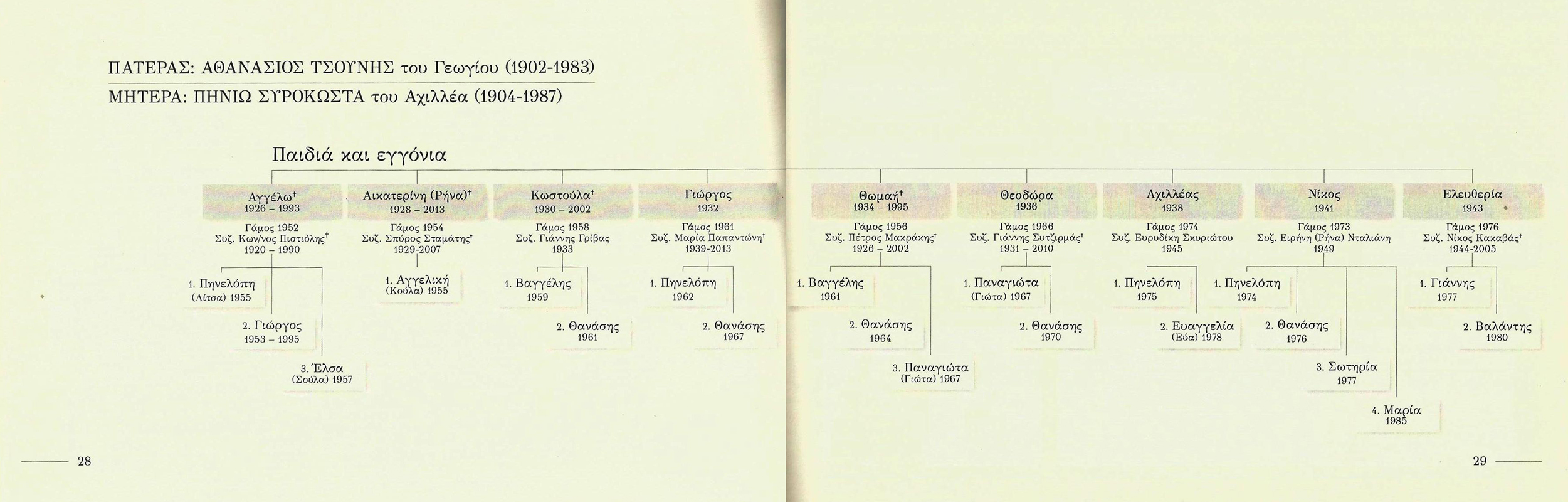 ΠΑΤΕΡΑΣ: ΑΘΑΝΑΣΙΟΣ ΤΣΟΥΝΗΣ του Γεωγίου (1902-1983)

ΜΗΤΕΡΑ: ΠΗΝΙΩ ΣΥΡΟΚΩΣΤΑ του Αχιλλέα (1904-1987)

Παιδιά και εγγόνια

Αγγέλω$^{†}$
1926 – 1993
Γάμος 1952
Συζ. Κων/νος Πιστιόλης$^{†}$
1920 – 1990

1. Πηνελόπη
(Λίτσα) 1955

2. Γιώργος
1953 – 1995

3. Έλσα
(Σούλα) 1957

Αικατερίνη (Ρήνα)$^{†}$
1928 – 2013
Γάμος 1954
Συζ. Σπύρος Σταμάτης$^{†}$
1929-2007

1. Αγγελική
(Κούλα) 1955

Κωστούλα$^{†}$
1930 – 2002
Γάμος 1958
Συζ. Γιάννης Γρίβας
1933

1. Βαγγέλης
1959

2. Θανάσης
1961

Γιώργος
1932
Γάμος 1961
Συζ. Μαρία Παπαντώνη$^{†}$
1939-2013

1. Πηνελόπη
1962

2. Θανάσης
1967

Θωμαή$^{†}$
1934 – 1995
Γάμος 1956
Συζ. Πέτρος Μακράκης$^{†}$
1926 – 2002

1. Βαγγέλης
1961

2. Θανάσης
1964

3. Παναγιώτα
(Γιώτα) 1967

Θεοδώρα
1936
Γάμος 1966
Συζ. Γιάννης Συτζιρμάς$^{†}$
1931 – 2010

1. Παναγιώτα
(Γιώτα) 1967

2. Θανάσης
1970

Αχιλλέας
1938
Γάμος 1974
Συζ. Ευρυδίκη Σκυριώτου
1945

1. Πηνελόπη
1975

2. Ευαγγελία
(Εύα) 1978

Νίκος
1941
Γάμος 1973
Συζ. Ειρήνη (Ρήνα) Νταλιάνη
1949

1. Πηνελόπη
1974

2. Θανάσης
1976

3. Σωτηρία
1977

4. Μαρία
1985

Ελευθερία
1943
Γάμος 1976
Συζ. Νίκος Κακαβάς$^{†}$
1944-2005

1. Γιάννης
1977

2. Βαλάντης
1980

28

29